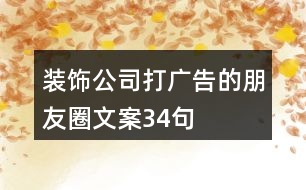 装饰公司打广告的朋友圈文案34句